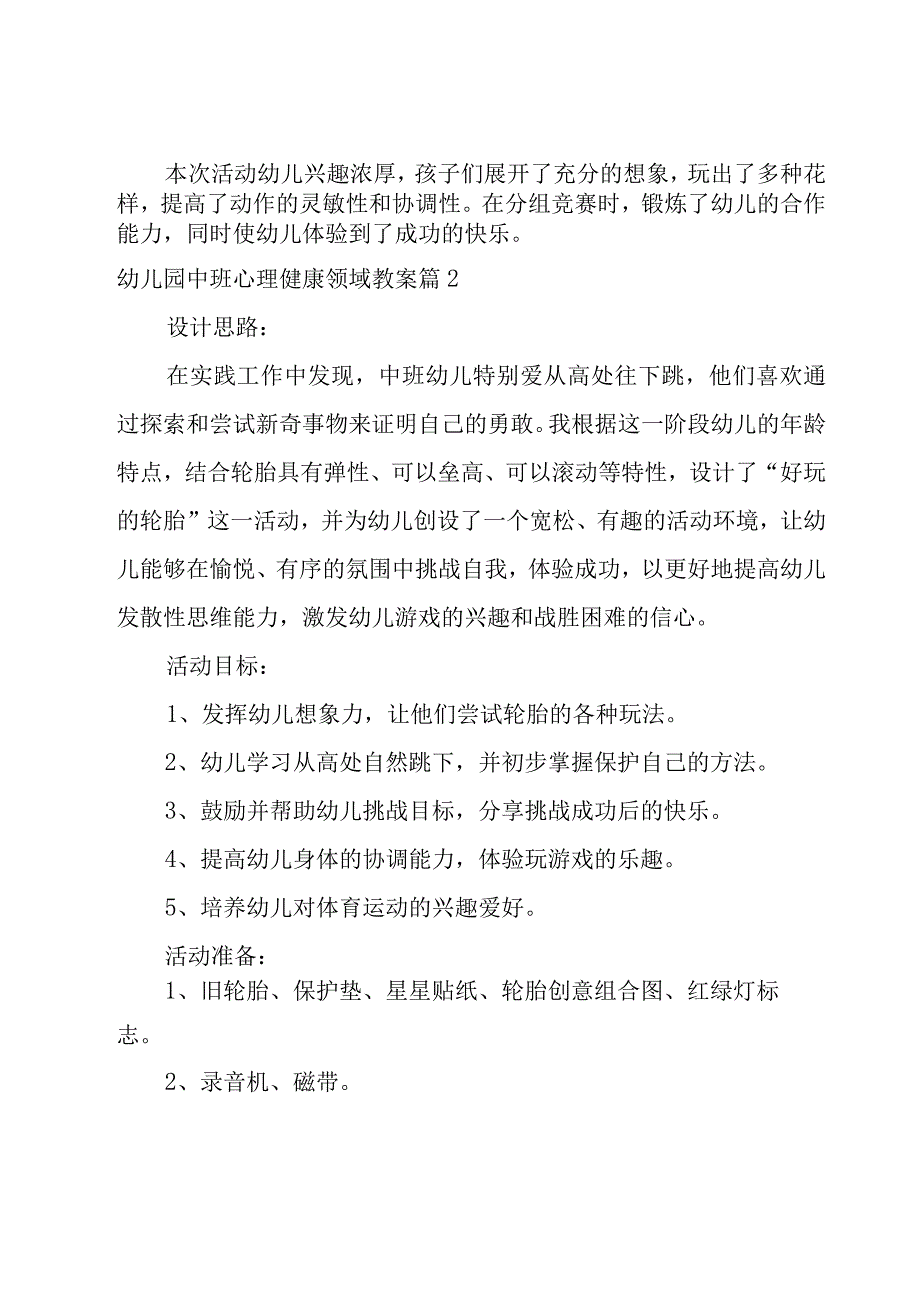 本次活动幼儿兴趣浓厚，孩子们展开了充分的想象，玩出了多种花样，提高了动作的灵敏性和协调性。在分组竞赛时，锻炼了幼儿的合作能力，同时使幼儿体验到了成功的快乐。

幼儿园中班心理健康领域教案篇2

设计思路：

在实践工作中发现，中班幼儿特别爱从高处往下跳，他们喜欢通过探索和尝试新奇事物来证明自己的勇敢。我根据这一阶段幼儿的年龄特点，结合轮胎具有弹性、可以垒高、可以滚动等特性，设计了“好玩的轮胎”这一活动，并为幼儿创设了一个宽松、有趣的活动环境，让幼儿能够在愉悦、有序的氛围中挑战自我，体验成功，以更好地提高幼儿发散性思维能力，激发幼儿游戏的兴趣和战胜困难的信心。

活动目标：

1、发挥幼儿想象力，让他们尝试轮胎的各种玩法。

2、幼儿学习从高处自然跳下，并初步掌握保护自己的方法。

3、鼓励并帮助幼儿挑战目标，分享挑战成功后的快乐。

4、提高幼儿身体的协调能力，体验玩游戏的乐趣。

5、培养幼儿对体育运动的兴趣爱好。

活动准备：

1、旧轮胎、保护垫、星星贴纸、轮胎创意组合图、红绿灯标志。

2、录音机、磁带。